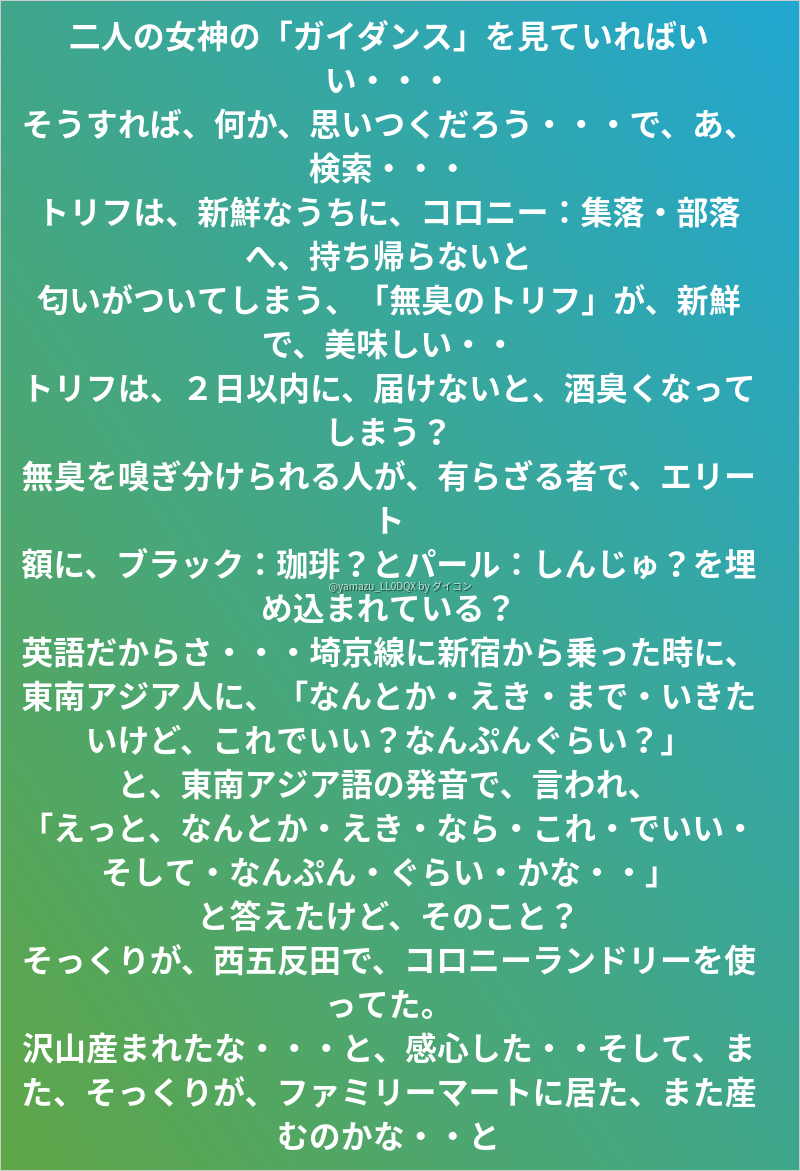 二人の女神の「ガイダンス」を見ていればいい・・・
そうすれば、何か、思いつくだろう・・・で、あ、検索・・・
トリフは、新鮮なうちに、コロニー：集落・部落へ、持ち帰らないと
匂いがついてしまう、「無臭のトリフ」が、新鮮で、美味しい・・
トリフは、２日以内に、届けないと、酒臭くなってしまう？
無臭を嗅ぎ分けられる人が、有らざる者で、エリート
額に、ブラック：珈琲？とパール：しんじゅ？を埋め込まれている？
@yamazu_LLODOX by ダイコン
英語だからさ・・・埼京線に新宿から乗った時に、東南アジア人に、「なんとか・えき・まで・いきたいけど、これでいい？なんぷんぐらい？」
と、東南アジア語の発音で、言われ、
「えっと、なんとか・えき・なら・これ・でいい・そして・なんぷん・ぐらい・かな・・」
と答えたけど、そのこと？
そっくりが、西五反田で、コロニーランドリーを使ってた。
沢山産まれたな・・・と、感心した・・そして、また、そっくりが、ファミリーマートに居た、また産むのかな・・と